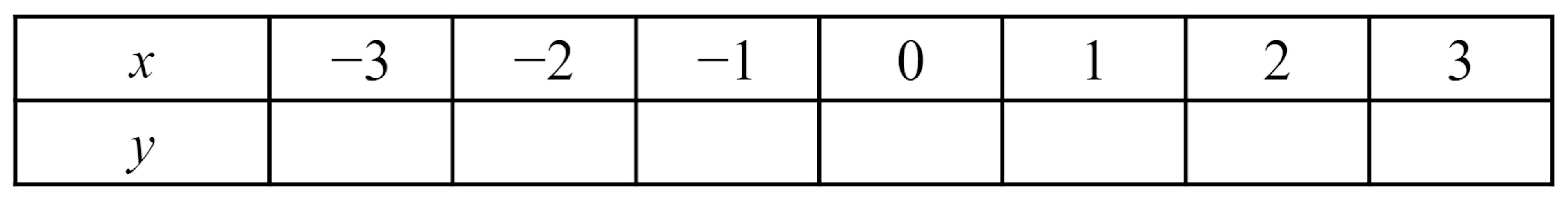 | $x$ | $-3$ | $-2$ | $-1$ | $0$ | $1$ | $2$ | $3$ |
|---|---|---|---|---|---|---|---|
| $y$ | | | | | | | |